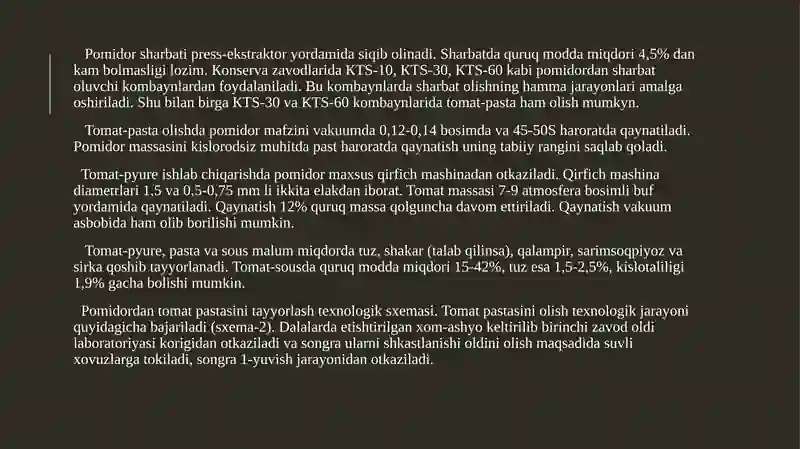 Pomidor sharbati press-ekstraktor yordamida siqib olinadi. Sharbatda quruq modda miqdori 4,5% dan kam bolmasligi lozim. Konserva zavodlarida KTS-10, KTS-30, KTS-60 kabi pomidordan sharbat oluvchi kombaynlardan foydalaniladi. Bu kombaynlarda sharbat olishning hamma jarayonlari amalga oshiriladi. Shu bilan birga KTS-30 va KTS-60 kombaynlarida tomat-pasta ham olish mumkyn.

Tomat-pasta olishda pomidor mafzini vakuumda 0,12-0,14 bosimda va 45-50S haroratda qaynatiladi. Pomidor massasini kislorodsiz muhitda past haroratda qaynatish uning tabiiy rangini saqlab qoladi.

Tomat-pyure ishlab chiqarishda pomidor maxsus qirfich mashinadan otkaziladi. Qirfich mashina diametrlari 1,5 va 0,5-0,75 mm li ikkita elakdan iborat. Tomat massasi 7-9 atmosfera bosimli buf yordamida qaynatiladi. Qaynatish 12% quruq massa qolguncha davom ettiriladi. Qaynatish vakuum asbobida ham olib borilishi mumkin.

Tomat-pyure, pasta va sous malum miqdorda tuz, shakar (talab qilinsa), qalampir, sarimsoqpiyoz va sirka qoshib tayyorlanadi. Tomat-sousda quruq modda miqdori 15-42%, tuz esa 1,5-2,5%, kislotaliligi 1,9% gacha bolishi mumkin.

Pomidordan tomat pastasini tayyorlash texnologik sxemasi. Tomat pastasini olish texnologik jarayoni quyidagicha bajariladi (sxema-2). Dalalarda etishtirilgan xom-ashyo keltirilib birinchi zavod oldi laboratoriyasi korigidan otkaziladi va songra ularni shkastlanishi oldini olish maqsadida suvli xovuzlarga tokiladi, songra 1-yuvish jarayonidan otkaziladi.